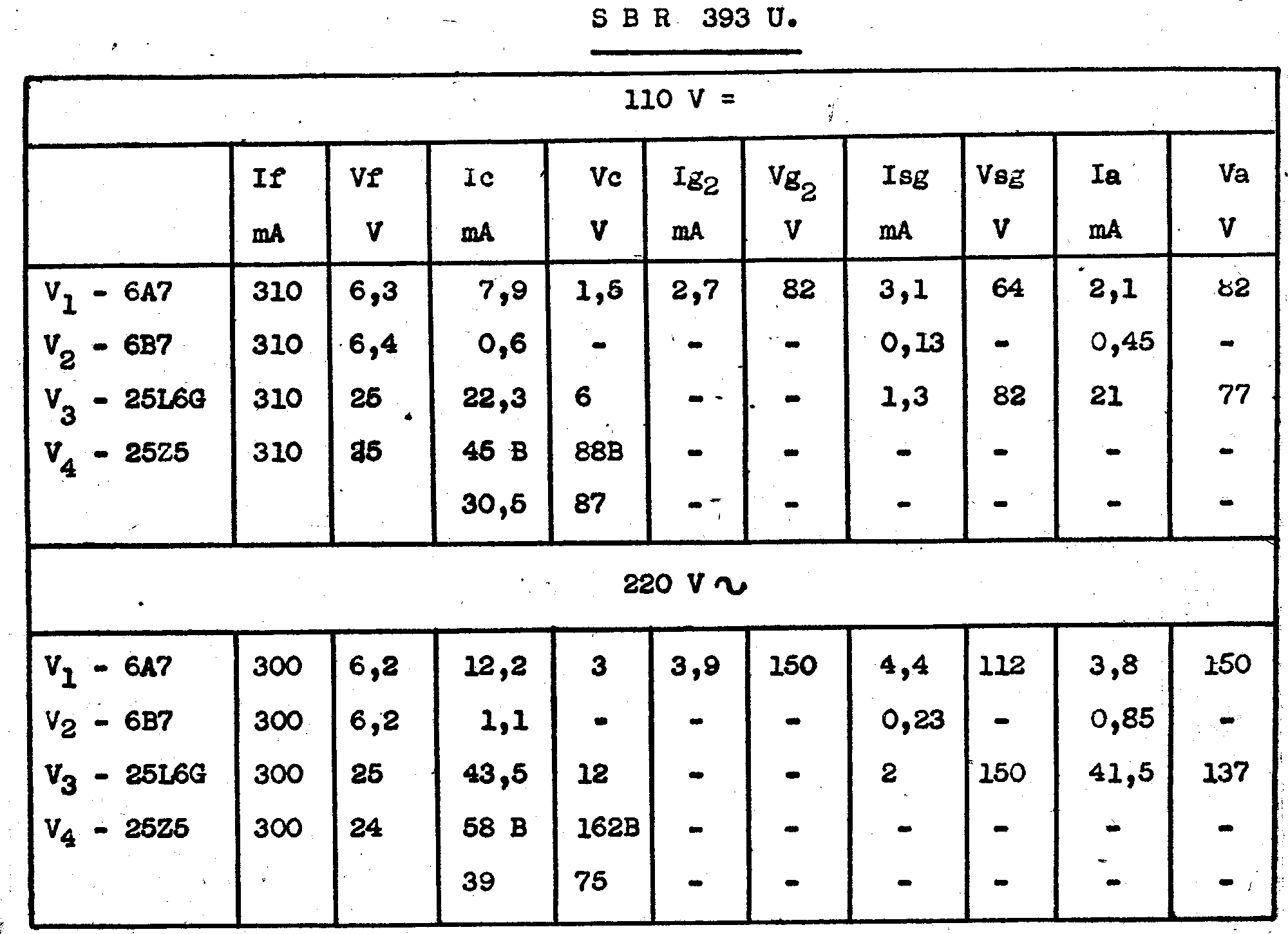 S B R 393 U.

| 110 V = | | | | | | | | | | |
|---|---|---|---|---|---|---|---|---|---|---|
| | If mA | Vf V | Ic mA | Vc V | $Ig_2$ mA | $Vg_2$ V | Isg mA | Vsg V | Ia mA | Va V |
| $V_1$ - 6A7 | 310 | 6,3 | 7,9 | 1,5 | 2,7 | 82 | 3,1 | 64 | 2,1 | 82 |
| $V_2$ - 6B7 | 310 | 6,4 | 0,6 | - | - | - | 0,13 | - | 0,45 | - |
| $V_3$ - 25L6G | 310 | 25 | 22,3 | 6 | - | - | 1,3 | 82 | 21 | 77 |
| $V_4$ - 25Z5 | 310 | 25 | 45 B | 88B | - | - | - | - | - | - |
| | | | 30,5 | 87 | - | - | - | - | - | - |
| 220 V ~ | | | | | | | | | | |
| $V_1$ - 6A7 | 300 | 6,2 | 12,2 | 3 | 3,9 | 150 | 4,4 | 112 | 3,8 | 150 |
| $V_2$ - 6B7 | 300 | 6,2 | 1,1 | - | - | - | 0,23 | - | 0,85 | - |
| $V_3$ - 25L6G | 300 | 25 | 43,5 | 12 | - | - | 2 | 150 | 41,5 | 137 |
| $V_4$ - 25Z5 | 300 | 24 | 58 B | 162B | - | - | - | - | - | - |
| | | | 39 | 75 | - | - | - | - | - | - |